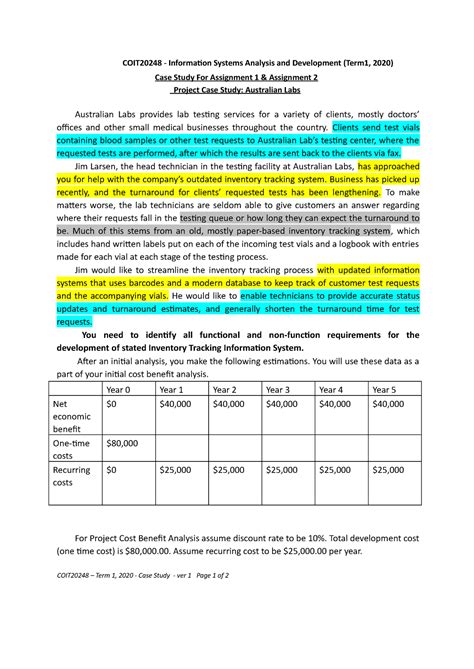 COIT20248 - Information Systems Analysis and Development (Term1, 2020)
Case Study For Assignment 1 & Assignment 2
Project Case Study: Australian Labs

Australian Labs provides lab testing services for a variety of clients, mostly doctors' offices and other small medical businesses throughout the country. Clients send test vials containing blood samples or other test requests to Australian Lab's testing center, where the requested tests are performed, after which the results are sent back to the clients via fax.

Jim Larsen, the head technician in the testing facility at Australian Labs, has approached you for help with the company's outdated inventory tracking system. Business has picked up recently, and the turnaround for clients' requested tests has been lengthening. To make matters worse, the lab technicians are seldom able to give customers an answer regarding where their requests fall in the testing queue or how long they can expect the turnaround to be. Much of this stems from an old, mostly paper-based inventory tracking system, which includes hand written labels put on each of the incoming test vials and a logbook with entries made for each vial at each stage of the testing process.

Jim would like to streamline the inventory tracking process with updated information systems that uses barcodes and a modern database to keep track of customer test requests and the accompanying vials. He would like to enable technicians to provide accurate status updates and turnaround estimates, and generally shorten the turnaround time for test requests.

You need to identify all functional and non-function requirements for the development of stated Inventory Tracking Information System.

After an initial analysis, you make the following estimations. You will use these data as a part of your initial cost benefit analysis.

| | Year 0 | Year 1 | Year 2 | Year 3 | Year 4 | Year 5 |
|---|---|---|---|---|---|---|
| Net economic benefit | $0 | $40,000 | $40,000 | $40,000 | $40,000 | $40,000 |
| One-time costs | $80,000 | | | | | |
| Recurring costs | $0 | $25,000 | $25,000 | $25,000 | $25,000 | $25,000 |

For Project Cost Benefit Analysis assume discount rate to be 10%. Total development cost (one time cost) is $80,000.00. Assume recurring cost to be $25,000.00 per year.

COIT20248 – Term 1, 2020 - Case Study - ver 1 Page 1 of 2